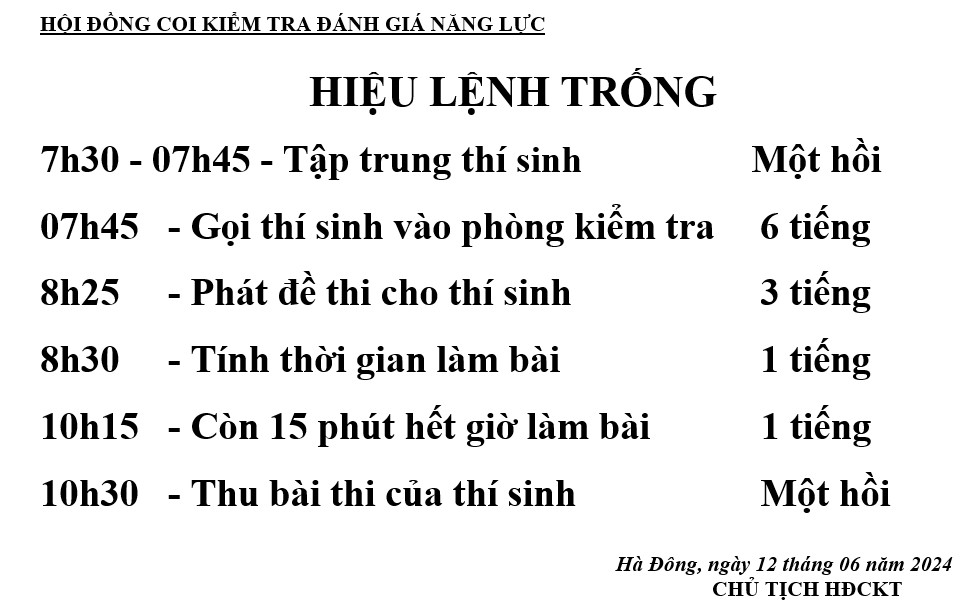 HỘI ĐỒNG COI KIỂM TRA ĐÁNH GIÁ NĂNG LỰC

HIỆU LỆNH TRỐNG

7h30 - 07h45 - Tập trung thí sinh Một hồi

07h45 - Gọi thí sinh vào phòng kiểm tra 6 tiếng

8h25 - Phát đề thi cho thí sinh 3 tiếng

8h30 - Tính thời gian làm bài 1 tiếng

10h15 - Còn 15 phút hết giờ làm bài 1 tiếng

10h30 - Thu bài thi của thí sinh Một hồi

Hà Đông, ngày 12 tháng 06 năm 2024
CHỦ TỊCH HĐCKT